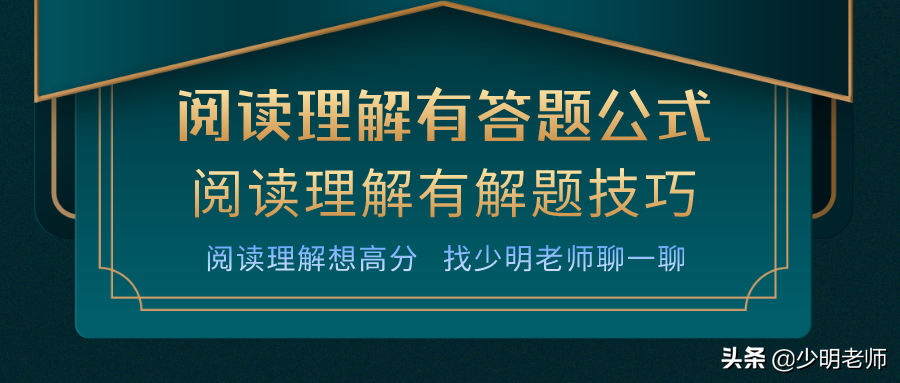 阅读理解有答题公式
阅读理解有解题技巧

阅读理解想高分　找少明老师聊一聊

头条 @少明老师